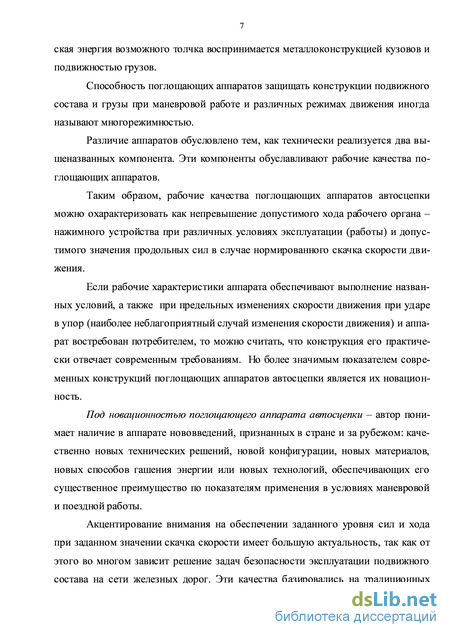 7

ская энергия возможного толчка воспринимается металлоконструкцией кузовов и подвижностью грузов.

Способность поглощающих аппаратов защищать конструкции подвижного состава и грузы при маневровой работе и различных режимах движения иногда называют многорежимностью.

Различие аппаратов обусловлено тем, как технически реализуется два вышеназванных компонента. Эти компоненты обуславливают рабочие качества поглощающих аппаратов.

Таким образом, рабочие качества поглощающих аппаратов автосцепки можно охарактеризовать как непревышение допустимого хода рабочего органа – нажимного устройства при различных условиях эксплуатации (работы) и допустимого значения продольных сил в случае нормированного скачка скорости движения.

Если рабочие характеристики аппарата обеспечивают выполнение названных условий, а также при предельных изменениях скорости движения при ударе в упор (наиболее неблагоприятный случай изменения скорости движения) и аппарат востребован потребителем, то можно считать, что конструкция его практически отвечает современным требованиям. Но более значимым показателем современных конструкций поглощающих аппаратов автосцепки является их новационность.

Под новационностью поглощающего аппарата автосцепки – автор понимает наличие в аппарате нововведений, признанных в стране и за рубежом: качественно новых технических решений, новой конфигурации, новых материалов, новых способов гашения энергии или новых технологий, обеспечивающих его существенное преимущество по показателям применения в условиях маневровой и поездной работы.

Акцентирование внимания на обеспечении заданного уровня сил и хода при заданном значении скачка скорости имеет большую актуальность, так как от этого во многом зависит решение задач безопасности эксплуатации подвижного состава на сети железных дорог. Эти качества базировались на традиционных

dsLib.net
библиотека диссертаций